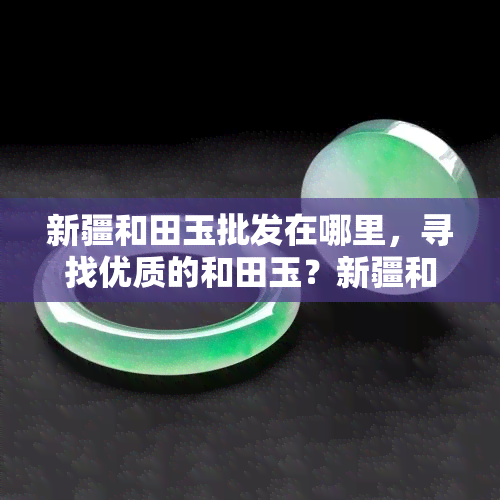 新疆和田玉批发在哪里，寻找优质的和田玉？新疆和